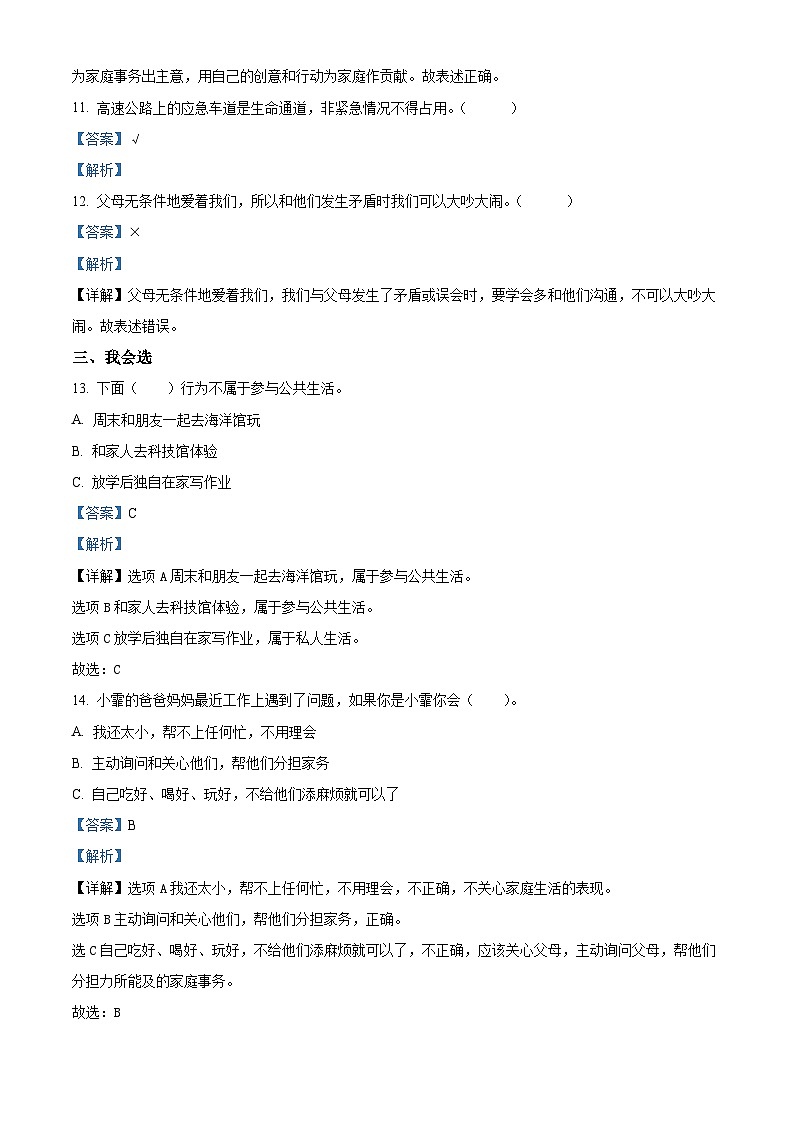 为家庭事务出主意，用自己的创意和行动为家庭作贡献。故表述正确。

11. 高速公路上的应急车道是生命通道，非紧急情况不得占用。（　　）

【答案】√

【解析】

12. 父母无条件地爱着我们，所以和他们发生矛盾时我们可以大吵大闹。（　　）

【答案】×

【解析】

【详解】父母无条件地爱着我们，我们与父母发生了矛盾或误会时，要学会多和他们沟通，不可以大吵大闹。故表述错误。

三、我会选

13. 下面（　　）行为不属于参与公共生活。

A. 周末和朋友一起去海洋馆玩

B. 和家人去科技馆体验

C. 放学后独自在家写作业

【答案】C

【解析】

【详解】选项A周末和朋友一起去海洋馆玩，属于参与公共生活。

选项B和家人去科技馆体验，属于参与公共生活。

选项C放学后独自在家写作业，属于私人生活。

故选：C

14. 小霏的爸爸妈妈最近工作上遇到了问题，如果你是小霏你会（　　）。

A. 我还太小，帮不上任何忙，不用理会

B. 主动询问和关心他们，帮他们分担家务

C. 自己吃好、喝好、玩好，不给他们添麻烦就可以了

【答案】B

【解析】

【详解】选项A我还太小，帮不上任何忙，不用理会，不正确，不关心家庭生活的表现。

选项B主动询问和关心他们，帮他们分担家务，正确。

选C自己吃好、喝好、玩好，不给他们添麻烦就可以了，不正确，应该关心父母，主动询问父母，帮他们分担力所能及的家庭事务。

故选：B